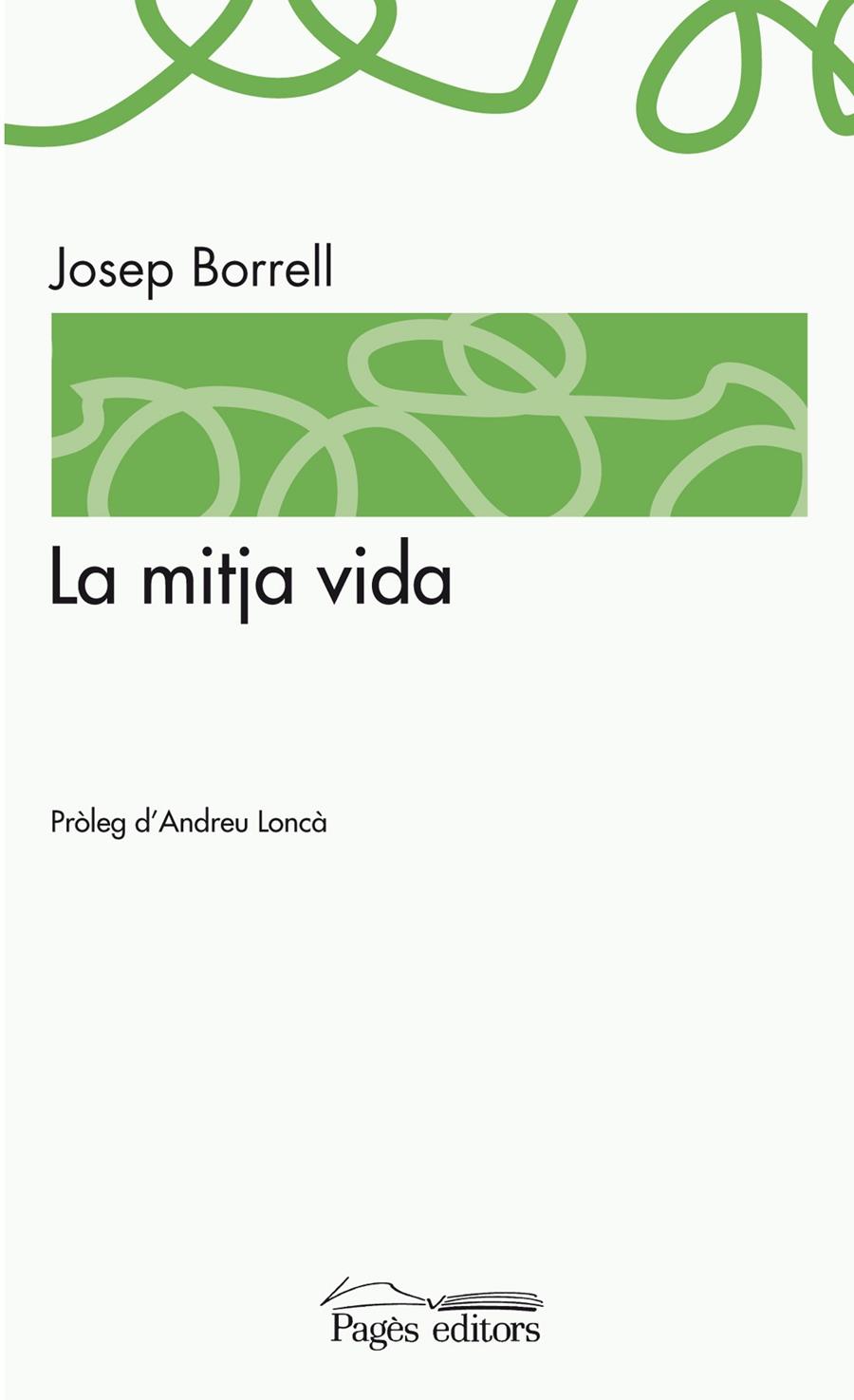 Josep Borrell

La mitja vida

Pròleg d'Andreu Loncà

Pagès editors